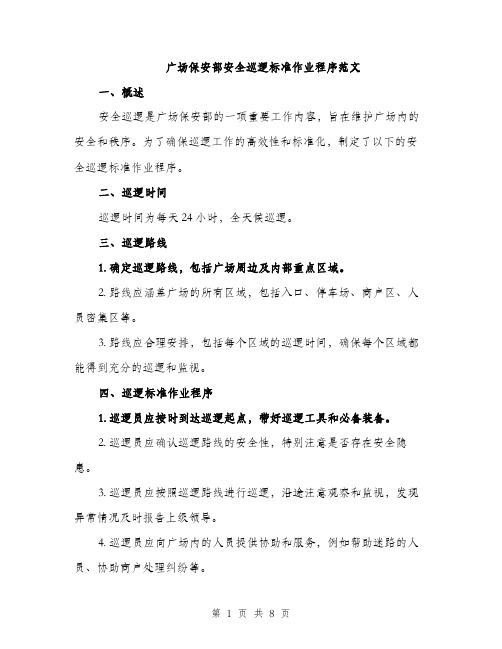 广场保安部安全巡逻标准作业程序范文

一、概述

安全巡逻是广场保安部的一项重要工作内容，旨在维护广场内的安全和秩序。为了确保巡逻工作的高效性和标准化，制定了以下的安全巡逻标准作业程序。

二、巡逻时间

巡逻时间为每天24小时，全天候巡逻。

三、巡逻路线

1. 确定巡逻路线，包括广场周边及内部重点区域。

2. 路线应涵盖广场的所有区域，包括入口、停车场、商户区、人员密集区等。

3. 路线应合理安排，包括每个区域的巡逻时间，确保每个区域都能得到充分的巡逻和监视。

四、巡逻标准作业程序

1. 巡逻员应按时到达巡逻起点，带好巡逻工具和必备装备。

2. 巡逻员应确认巡逻路线的安全性，特别注意是否存在安全隐患。

3. 巡逻员应按照巡逻路线进行巡逻，沿途注意观察和监视，发现异常情况及时报告上级领导。

4. 巡逻员应向广场内的人员提供协助和服务，例如帮助迷路的人员、协助商户处理纠纷等。

第 1 页 共 8 页